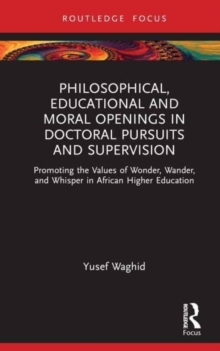 ROUTLEDGE FOCUS

PHILOSOPHICAL, EDUCATIONAL AND MORAL OPENINGS IN DOCTORAL PURSUITS AND SUPERVISION

Promoting the Values of Wonder, Wander, and Whisper in African Higher Education

Yusef Waghid

ROUTLEDGE
Focus